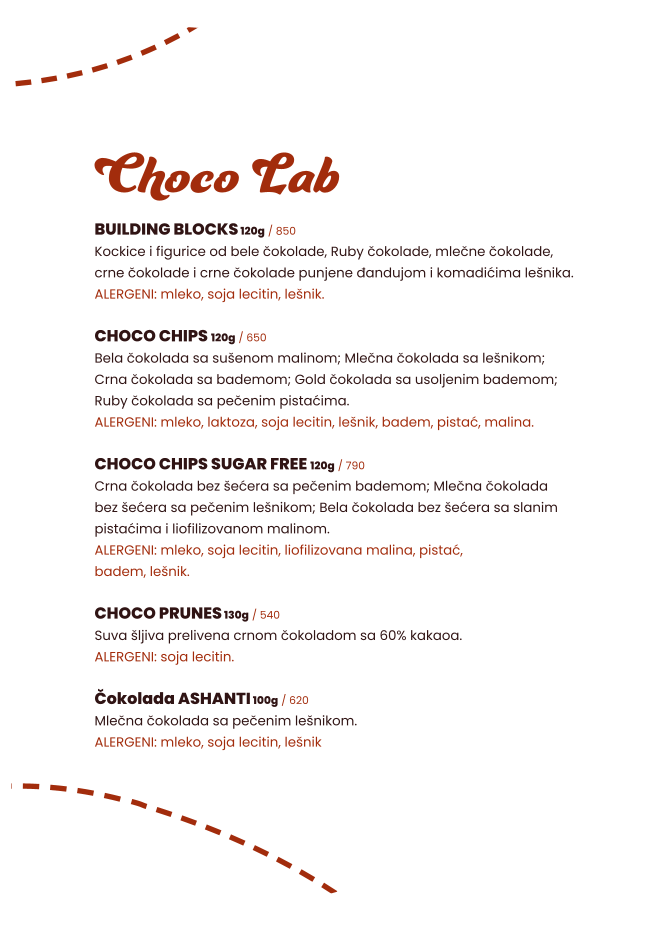 Choco Lab

BUILDING BLOCKS 120g / 850
Kockice i figurice od bele čokolade, Ruby čokolade, mlečne čokolade, crne čokolade i crne čokolade punjene đandujom i komadićima lešnika.
ALERGENI: mleko, soja lecitin, lešnik.

CHOCO CHIPS 120g / 650
Bela čokolada sa sušenom malinom; Mlečna čokolada sa lešnikom; Crna čokolada sa bademom; Gold čokolada sa usoljenim bademom; Ruby čokolada sa pečenim pistaćima.
ALERGENI: mleko, laktoza, soja lecitin, lešnik, badem, pistać, malina.

CHOCO CHIPS SUGAR FREE 120g / 790
Crna čokolada bez šećera sa pečenim bademom; Mlečna čokolada bez šećera sa pečenim lešnikom; Bela čokolada bez šećera sa slanim pistaćima i liofilizovanom malinom.
ALERGENI: mleko, soja lecitin, liofilizovana malina, pistać, badem, lešnik.

CHOCO PRUNES 130g / 540
Suva šljiva prelivena crnom čokoladom sa 60% kakaoa.
ALERGENI: soja lecitin.

Čokolada ASHANTI 100g / 620
Mlečna čokolada sa pečenim lešnikom.
ALERGENI: mleko, soja lecitin, lešnik